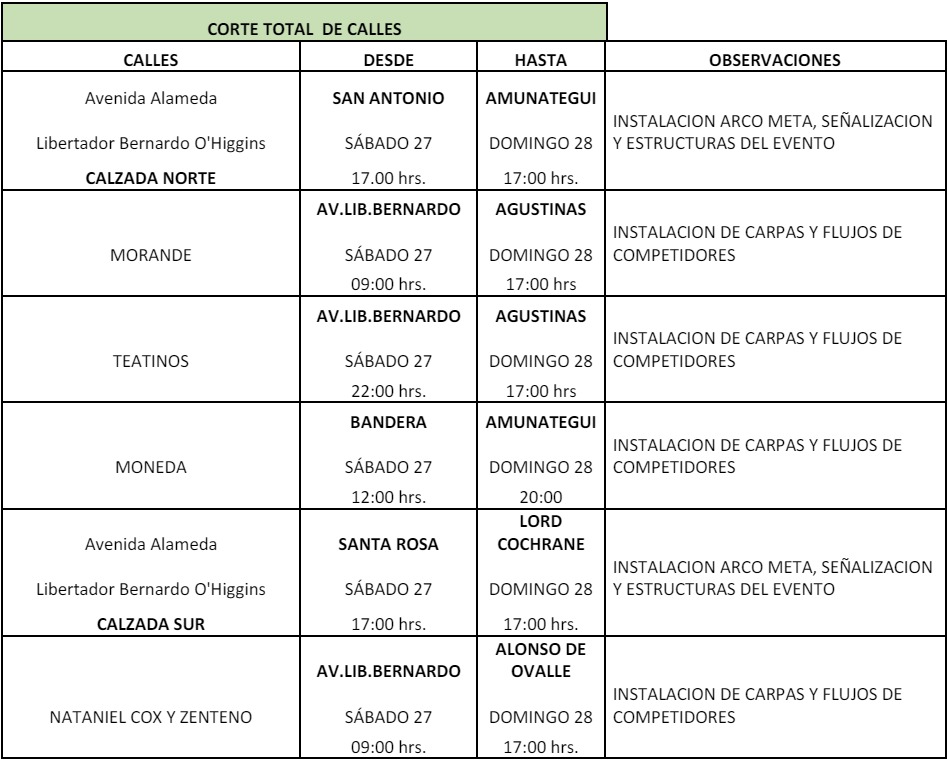 CORTE TOTAL DE CALLES

| CALLES | DESDE | HASTA | OBSERVACIONES |
|---|---|---|---|
| Avenida Alameda Libertador Bernardo O'Higgins **CALZADA NORTE** | **SAN ANTONIO** SÁBADO 27 17.00 hrs. | **AMUNATEGUI** DOMINGO 28 17:00 hrs. | INSTALACION ARCO META, SEÑALIZACION Y ESTRUCTURAS DEL EVENTO |
| MORANDE | **AV.LIB.BERNARDO** SÁBADO 27 09:00 hrs. | **AGUSTINAS** DOMINGO 28 17:00 hrs | INSTALACION DE CARPAS Y FLUJOS DE COMPETIDORES |
| TEATINOS | **AV.LIB.BERNARDO** SÁBADO 27 22:00 hrs. | **AGUSTINAS** DOMINGO 28 17:00 hrs | INSTALACION DE CARPAS Y FLUJOS DE COMPETIDORES |
| MONEDA | **BANDERA** SÁBADO 27 12:00 hrs. | **AMUNATEGUI** DOMINGO 28 20:00 | INSTALACION DE CARPAS Y FLUJOS DE COMPETIDORES |
| Avenida Alameda Libertador Bernardo O'Higgins **CALZADA SUR** | **SANTA ROSA** SÁBADO 27 17:00 hrs. | **LORD COCHRANE** DOMINGO 28 17:00 hrs. | INSTALACION ARCO META, SEÑALIZACION Y ESTRUCTURAS DEL EVENTO |
| NATANIEL COX Y ZENTENO | **AV.LIB.BERNARDO** SÁBADO 27 09:00 hrs. | **ALONSO DE OVALLE** DOMINGO 28 17:00 hrs. | INSTALACION DE CARPAS Y FLUJOS DE COMPETIDORES |